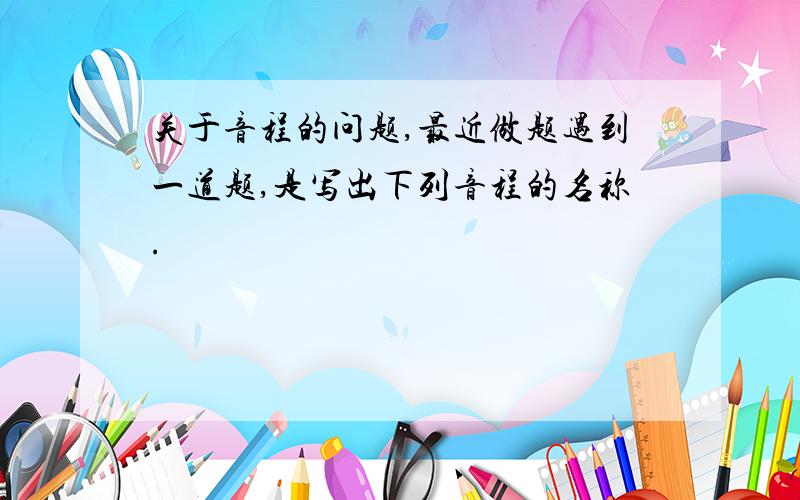 关于音程的问题,最近做题遇到一道题,是写出下列音程的名称.